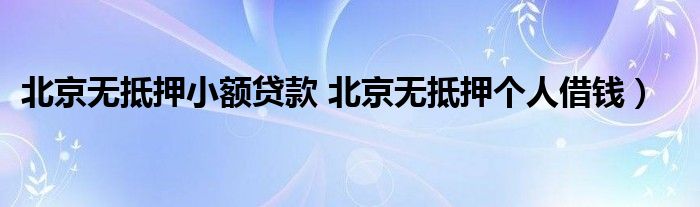 北京无抵押小额贷款 北京无抵押个人借钱）